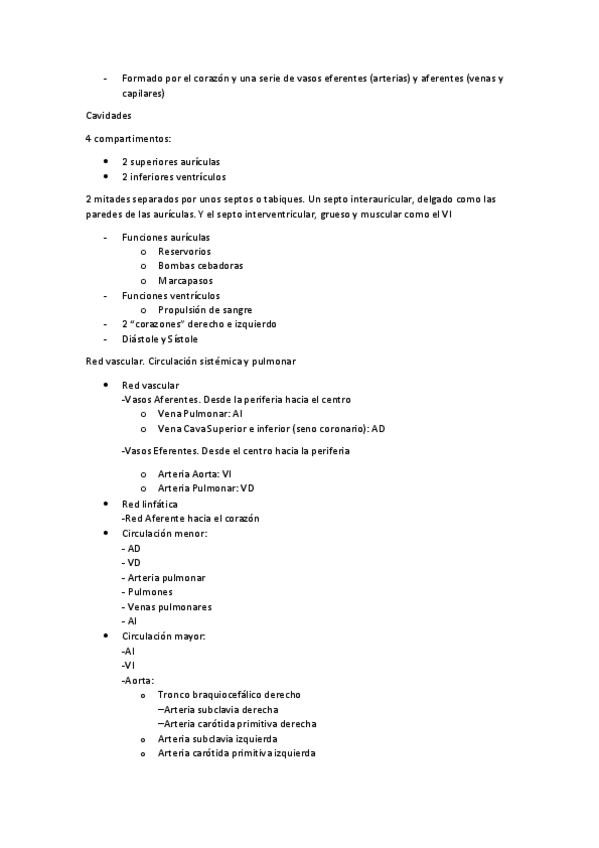 - Formado por el corazón y una serie de vasos eferentes (arterias) y aferentes (venas y capilares)

Cavidades

4 compartimentos:

• 2 superiores aurículas
• 2 inferiores ventrículos

2 mitades separados por unos septos o tabiques. Un septo interauricular, delgado como las paredes de las aurículas. Y el septo interventricular, grueso y muscular como el VI

- Funciones aurículas
  o Reservorios
  o Bombas cebadoras
  o Marcapasos
- Funciones ventrículos
  o Propulsión de sangre
- 2 "corazones" derecho e izquierdo
- Diástole y Sístole

Red vascular. Circulación sistémica y pulmonar

• Red vascular
  -Vasos Aferentes. Desde la periferia hacia el centro
  o Vena Pulmonar: AI
  o Vena Cava Superior e inferior (seno coronario): AD

  -Vasos Eferentes. Desde el centro hacia la periferia

  o Arteria Aorta: VI
  o Arteria Pulmonar: VD
• Red linfática
  -Red Aferente hacia el corazón
• Circulación menor:
  - AD
  - VD
  - Arteria pulmonar
  - Pulmones
  - Venas pulmonares
  - AI
• Circulación mayor:
  -AI
  -VI
  -Aorta:
  o Tronco braquiocefálico derecho
    –Arteria subclavia derecha
    –Arteria carótida primitiva derecha
  o Arteria subclavia izquierda
  o Arteria carótida primitiva izquierda